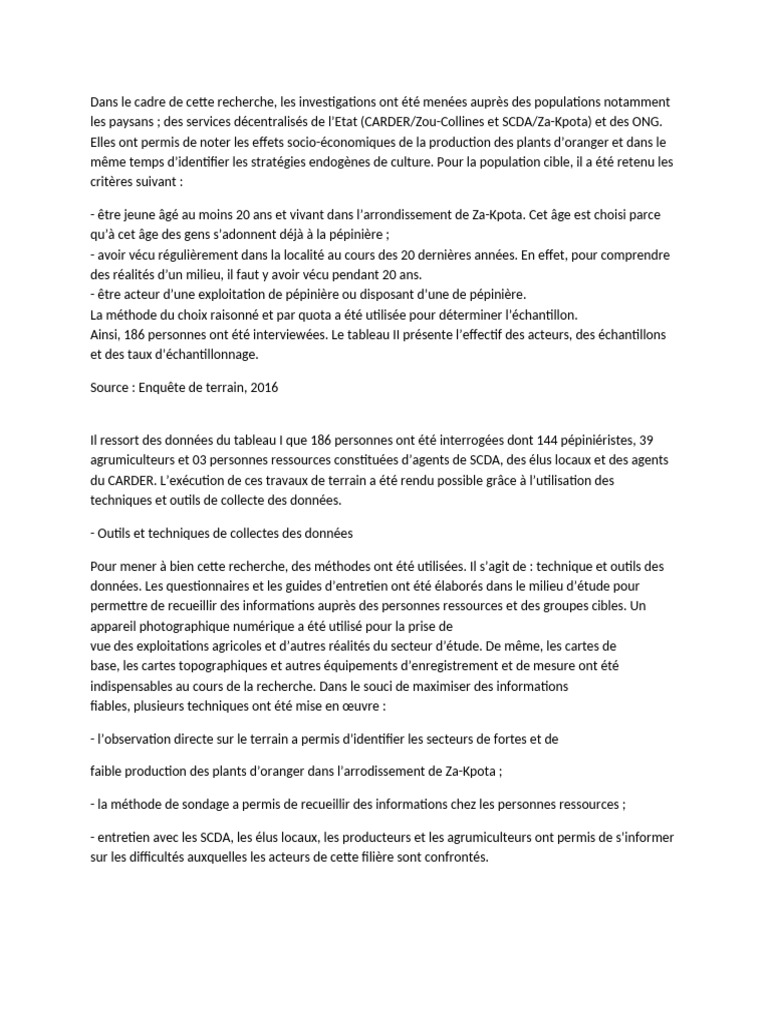 Dans le cadre de cette recherche, les investigations ont été menées auprès des populations notamment les paysans ; des services décentralisés de l'Etat (CARDER/Zou-Collines et SCDA/Za-Kpota) et des ONG. Elles ont permis de noter les effets socio-économiques de la production des plants d'oranger et dans le même temps d'identifier les stratégies endogènes de culture. Pour la population cible, il a été retenu les critères suivant :

- être jeune âgé au moins 20 ans et vivant dans l'arrondissement de Za-Kpota. Cet âge est choisi parce qu'à cet âge des gens s'adonnent déjà à la pépinière ;
- avoir vécu régulièrement dans la localité au cours des 20 dernières années. En effet, pour comprendre des réalités d'un milieu, il faut y avoir vécu pendant 20 ans.
- être acteur d'une exploitation de pépinière ou disposant d'une de pépinière.
La méthode du choix raisonné et par quota a été utilisée pour déterminer l'échantillon.
Ainsi, 186 personnes ont été interviewées. Le tableau II présente l'effectif des acteurs, des échantillons et des taux d'échantillonnage.

Source : Enquête de terrain, 2016

Il ressort des données du tableau I que 186 personnes ont été interrogées dont 144 pépiniéristes, 39 agrumiculteurs et 03 personnes ressources constituées d'agents de SCDA, des élus locaux et des agents du CARDER. L'exécution de ces travaux de terrain a été rendu possible grâce à l'utilisation des techniques et outils de collecte des données.

- Outils et techniques de collectes des données

Pour mener à bien cette recherche, des méthodes ont été utilisées. Il s'agit de : technique et outils des données. Les questionnaires et les guides d'entretien ont été élaborés dans le milieu d'étude pour permettre de recueillir des informations auprès des personnes ressources et des groupes cibles. Un appareil photographique numérique a été utilisé pour la prise de vue des exploitations agricoles et d'autres réalités du secteur d'étude. De même, les cartes de base, les cartes topographiques et autres équipements d'enregistrement et de mesure ont été indispensables au cours de la recherche. Dans le souci de maximiser des informations fiables, plusieurs techniques ont été mise en œuvre :

- l'observation directe sur le terrain a permis d'identifier les secteurs de fortes et de

faible production des plants d'oranger dans l'arrodissement de Za-Kpota ;

- la méthode de sondage a permis de recueillir des informations chez les personnes ressources ;

- entretien avec les SCDA, les élus locaux, les producteurs et les agrumiculteurs ont permis de s'informer sur les difficultés auxquelles les acteurs de cette filière sont confrontés.